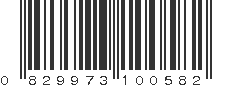 0 829973 100582